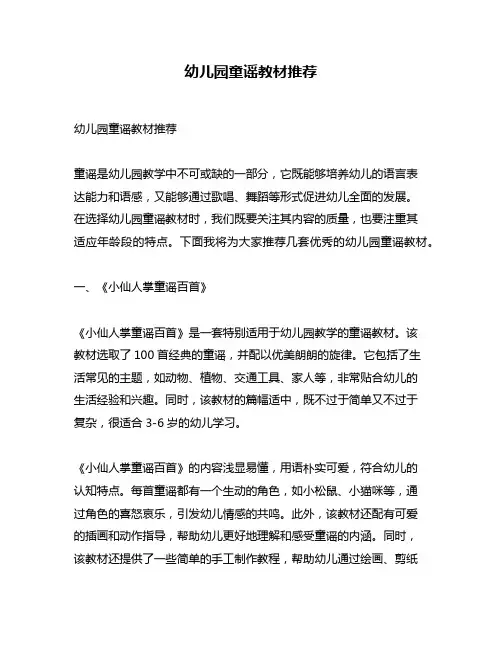 幼儿园童谣教材推荐

幼儿园童谣教材推荐

童谣是幼儿园教学中不可或缺的一部分，它既能够培养幼儿的语言表达能力和语感，又能够通过歌唱、舞蹈等形式促进幼儿全面的发展。在选择幼儿园童谣教材时，我们既要关注其内容的质量，也要注重其适应年龄段的特点。下面我将为大家推荐几套优秀的幼儿园童谣教材。

一、《小仙人掌童谣百首》

《小仙人掌童谣百首》是一套特别适用于幼儿园教学的童谣教材。该教材选取了 100 首经典的童谣，并配以优美朗朗的旋律。它包括了生活常见的主题，如动物、植物、交通工具、家人等，非常贴合幼儿的生活经验和兴趣。同时，该教材的篇幅适中，既不过于简单又不过于复杂，很适合 3-6 岁的幼儿学习。

《小仙人掌童谣百首》的内容浅显易懂，用语朴实可爱，符合幼儿的认知特点。每首童谣都有一个生动的角色，如小松鼠、小猫咪等，通过角色的喜怒哀乐，引发幼儿情感的共鸣。此外，该教材还配有可爱的插画和动作指导，帮助幼儿更好地理解和感受童谣的内涵。同时，该教材还提供了一些简单的手工制作教程，帮助幼儿通过绘画、剪纸